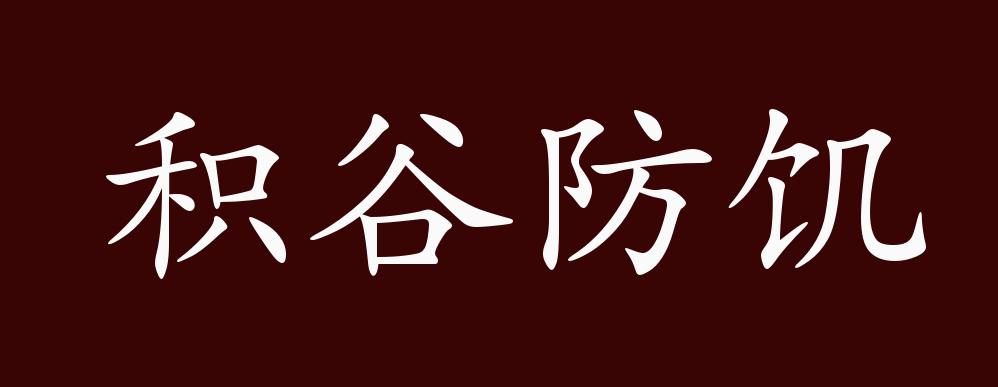 积谷防饥